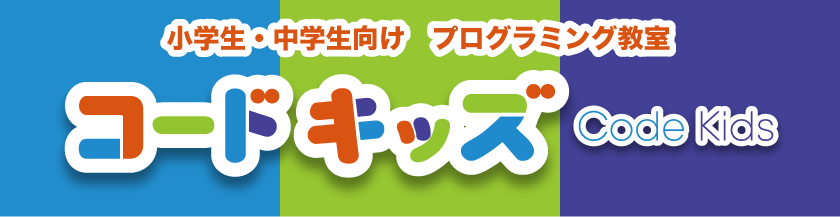 小学生・中学生向け　プログラミング教室

コードキッズ

Code Kids